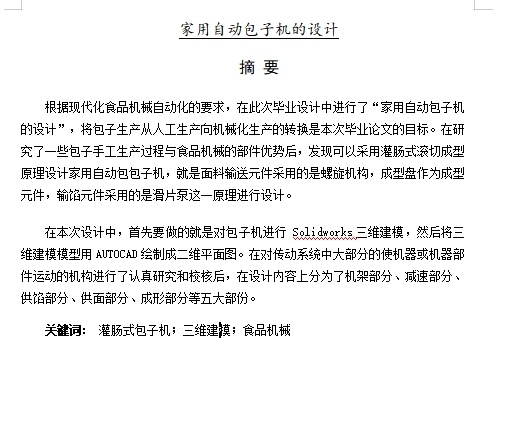 家用自动包子机的设计

摘 要

根据现代化食品机械自动化的要求，在此次毕业设计中进行了“家用自动包子机的设计”，将包子生产从人工生产向机械化生产的转换是本次毕业论文的目标。在研究了一些包子手工生产过程与食品机械的部件优势后，发现可以采用灌肠式滚切成型原理设计家用自动包包子机，就是面料输送元件采用的是螺旋机构，成型盘作为成型元件，输馅元件采用的是滑片泵这一原理进行设计。

在本次设计中，首先要做的就是对包子机进行 Solidworks 三维建模，然后将三维建模模型用 AUTOCAD 绘制成二维平面图。在对传动系统中大部分的使机器或机器部件运动的机构进行了认真研究和校核后，在设计内容上分为了机架部分、减速部分、供馅部分、供面部分、成形部分等五大部份。

关键词： 灌肠式包子机；三维建模；食品机械